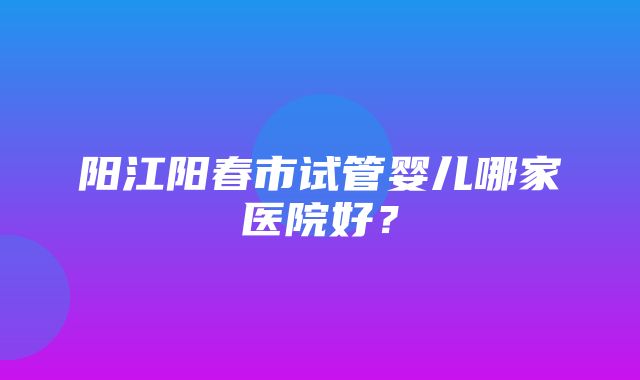 阳江阳春市试管婴儿哪家医院好？